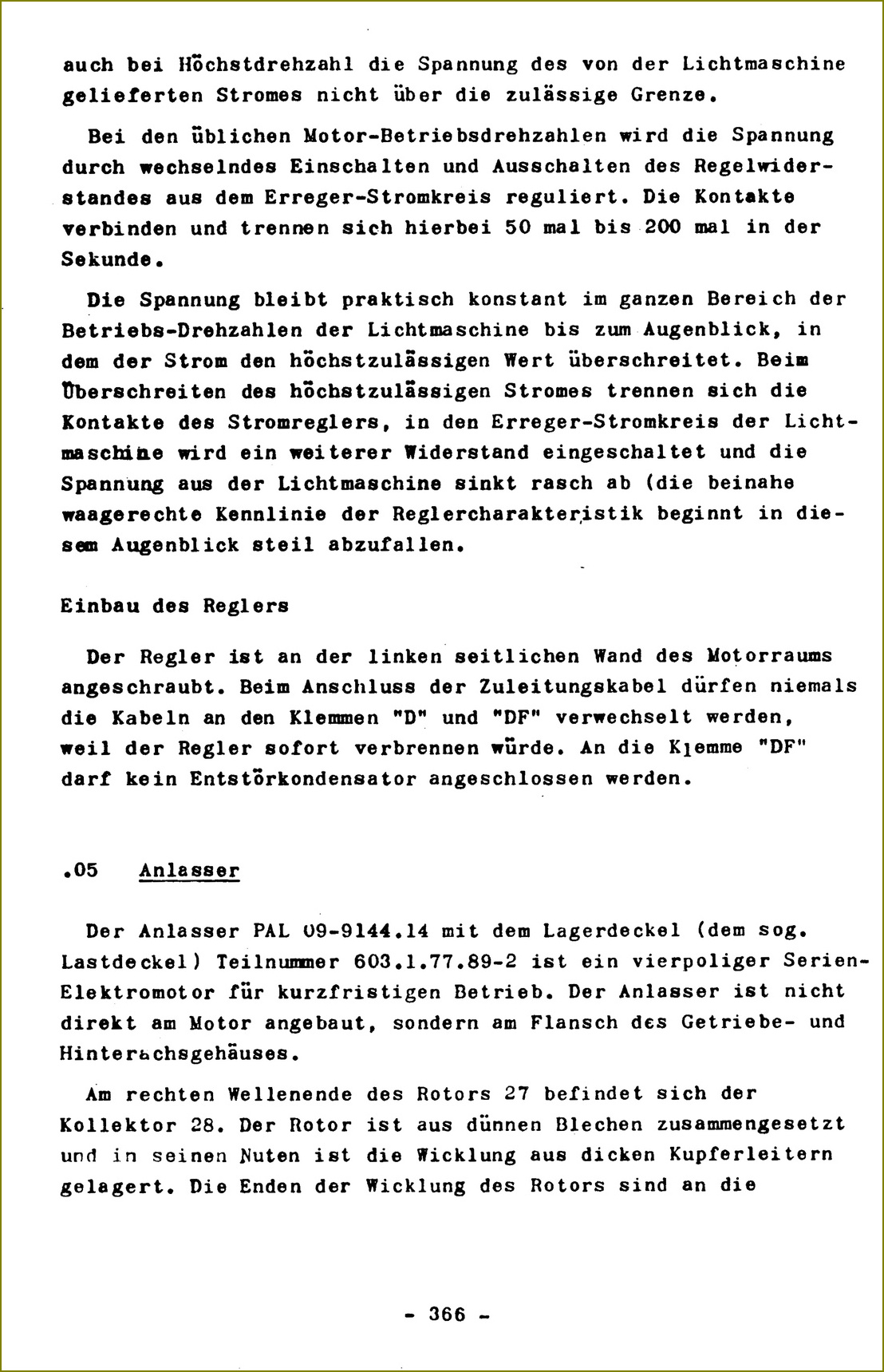 auch bei Höchstdrehzahl die Spannung des von der Lichtmaschine gelieferten Stromes nicht über die zulässige Grenze.

Bei den üblichen Motor-Betriebsdrehzahlen wird die Spannung durch wechselndes Einschalten und Ausschalten des Regelwiderstandes aus dem Erreger-Stromkreis reguliert. Die Kontakte verbinden und trennen sich hierbei 50 mal bis 200 mal in der Sekunde.

Die Spannung bleibt praktisch konstant im ganzen Bereich der Betriebs-Drehzahlen der Lichtmaschine bis zum Augenblick, in dem der Strom den höchstzulässigen Wert überschreitet. Beim Überschreiten des höchstzulässigen Stromes trennen sich die Kontakte des Stromreglers, in den Erreger-Stromkreis der Lichtmaschine wird ein weiterer Widerstand eingeschaltet und die Spannung aus der Lichtmaschine sinkt rasch ab (die beinahe waagerechte Kennlinie der Reglercharakteristik beginnt in diesem Augenblick steil abzufallen.

Einbau des Reglers

Der Regler ist an der linken seitlichen Wand des Motorraums angeschraubt. Beim Anschluss der Zuleitungskabel dürfen niemals die Kabeln an den Klemmen "D" und "DF" verwechselt werden, weil der Regler sofort verbrennen würde. An die Klemme "DF" darf kein Entstörkondensator angeschlossen werden.

.05 Anlasser

Der Anlasser PAL 09-9144.14 mit dem Lagerdeckel (dem sog. Lastdeckel) Teilnummer 603.1.77.89-2 ist ein vierpoliger Serien-Elektromotor für kurzfristigen Betrieb. Der Anlasser ist nicht direkt am Motor angebaut, sondern am Flansch des Getriebe- und Hinterachsgehäuses.

Am rechten Wellenende des Rotors 27 befindet sich der Kollektor 28. Der Rotor ist aus dünnen Blechen zusammengesetzt und in seinen Nuten ist die Wicklung aus dicken Kupferleitern gelagert. Die Enden der Wicklung des Rotors sind an die

- 366 -